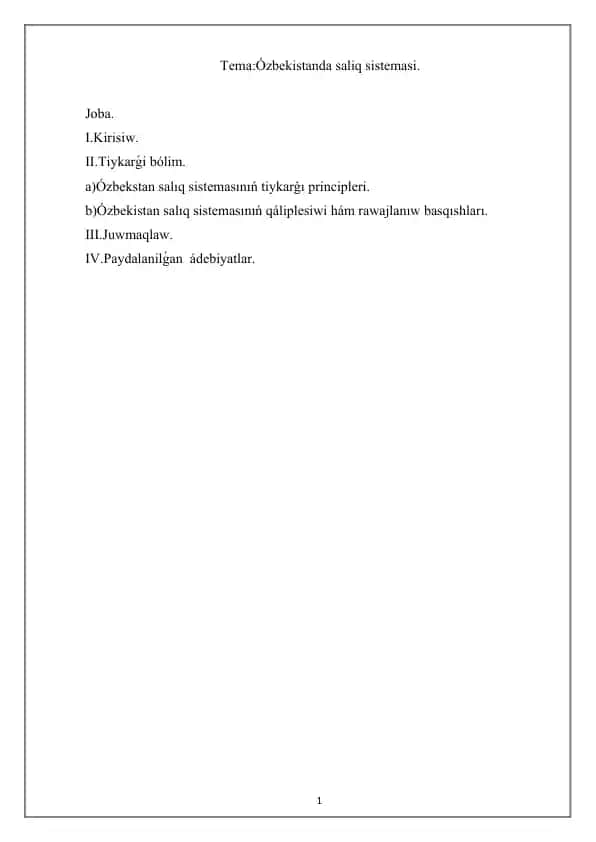 Tema:Ózbekistanda saliq sistemasi.

Joba.
I.Kirisiw.
II.Tiykarǵi bólim.
a)Ózbekstan salıq sistemasınıń tiykarǵı principleri.
b)Ózbekistan salıq sistemasınıń qáliplesiwi hám rawajlanıw basqıshları.
III.Juwmaqlaw.
IV.Paydalanilǵan ádebiyatlar.

1